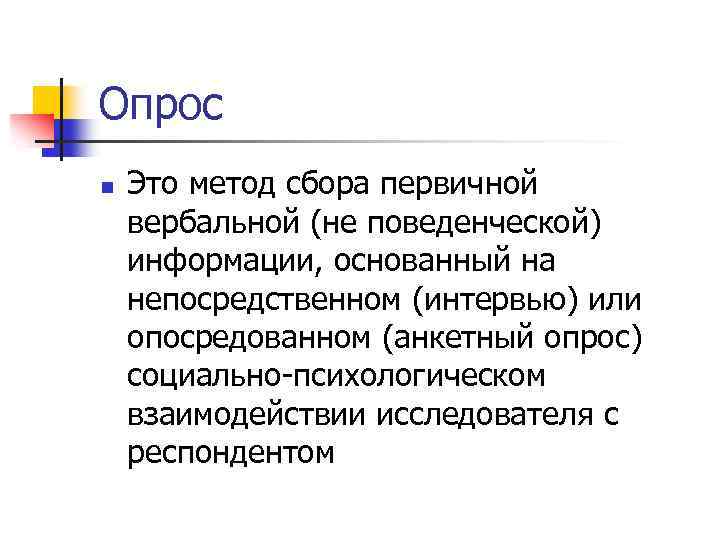 Опрос

• Это метод сбора первичной вербальной (не поведенческой) информации, основанный на непосредственном (интервью) или опосредованном (анкетный опрос) социально-психологическом взаимодействии исследователя с респондентом